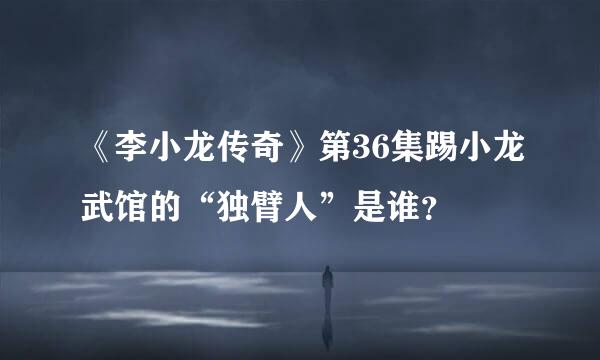 《李小龙传奇》第36集踢小龙武馆的“独臂人”是谁?